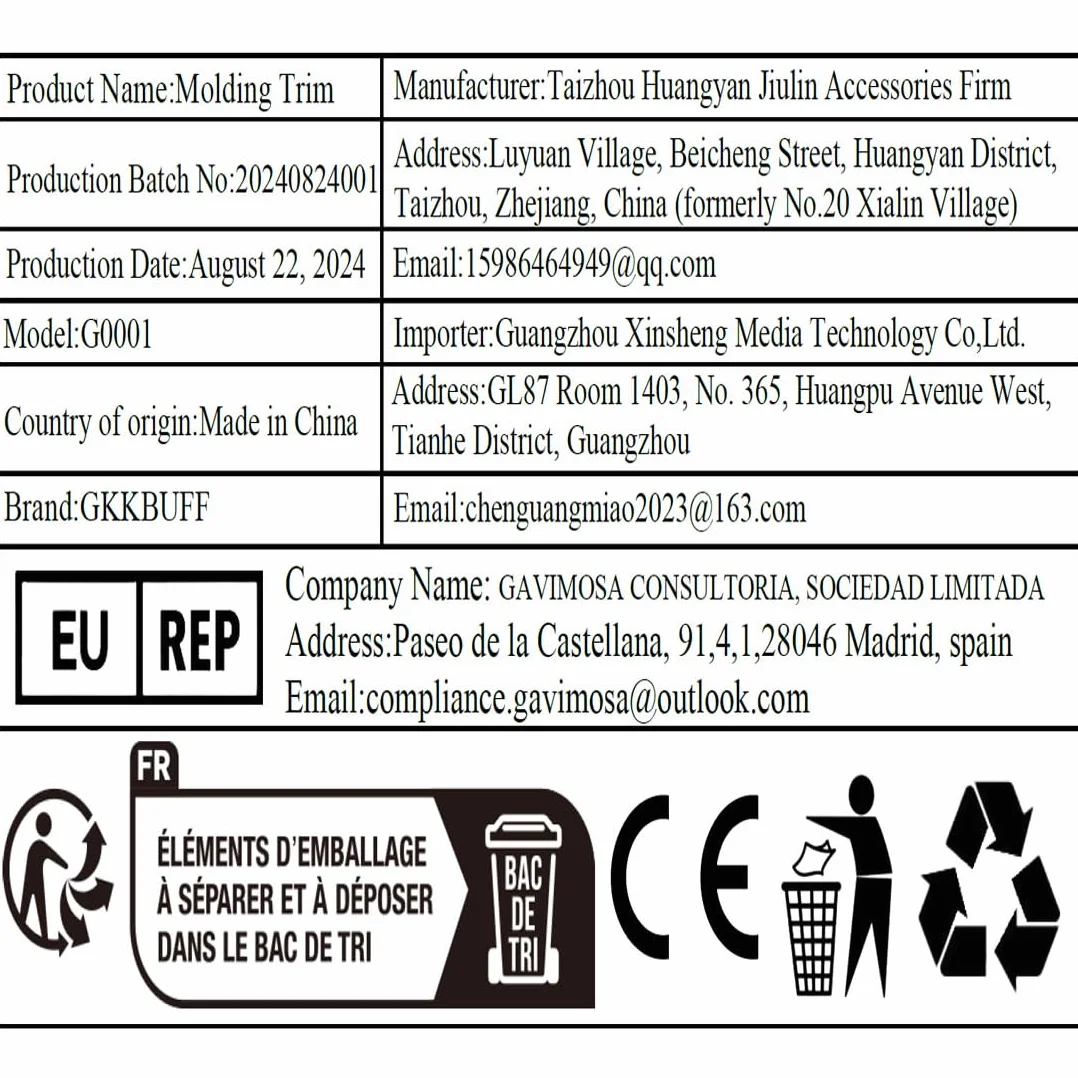 | Product Name:Molding Trim | Manufacturer:Taizhou Huangyan Jiulin Accessories Firm |
|---|---|
| Production Batch No:20240824001 | Address:Luyuan Village, Beicheng Street, Huangyan District, Taizhou, Zhejiang, China (formerly No.20 Xialin Village) |
| Production Date:August 22, 2024 | Email:15986464949@qq.com |
| Model:G0001 | Importer:Guangzhou Xinsheng Media Technology Co,Ltd. |
| Country of origin:Made in China | Address:GL87 Room 1403, No. 365, Huangpu Avenue West, Tianhe District, Guangzhou |
| Brand:GKKBUFF | Email:chenguangmiao2023@163.com |

EU REP

Company Name: GAVIMOSA CONSULTORIA, SOCIEDAD LIMITADA
Address:Paseo de la Castellana, 91,4,1,28046 Madrid, spain
Email:compliance.gavimosa@outlook.com

FR
ÉLÉMENTS D'EMBALLAGE À SÉPARER ET À DÉPOSER DANS LE BAC DE TRI
BAC DE TRI

CE